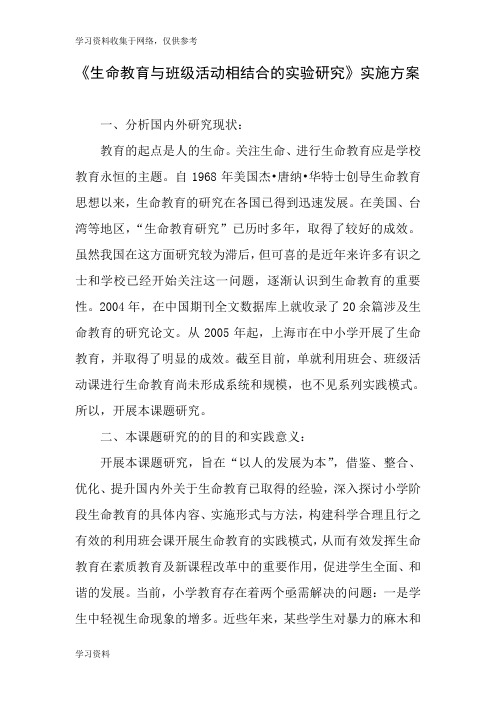 学习资料收集于网络，仅供参考

《生命教育与班级活动相结合的实验研究》实施方案

一、分析国内外研究现状：

教育的起点是人的生命。关注生命、进行生命教育应是学校教育永恒的主题。自 1968 年美国杰•唐纳•华特士创导生命教育思想以来，生命教育的研究在各国已得到迅速发展。在美国、台湾等地区，“生命教育研究”已历时多年，取得了较好的成效。虽然我国在这方面研究较为滞后，但可喜的是近年来许多有识之士和学校已经开始关注这一问题，逐渐认识到生命教育的重要性。2004 年，在中国期刊全文数据库上就收录了 20 余篇涉及生命教育的研究论文。从 2005 年起，上海市在中小学开展了生命教育，并取得了明显的成效。截至目前，单就利用班会、班级活动课进行生命教育尚未形成系统和规模，也不见系列实践模式。所以，开展本课题研究。

二、本课题研究的的目的和实践意义：

开展本课题研究，旨在“以人的发展为本”，借鉴、整合、优化、提升国内外关于生命教育已取得的经验，深入探讨小学阶段生命教育的具体内容、实施形式与方法，构建科学合理且行之有效的利用班会课开展生命教育的实践模式，从而有效发挥生命教育在素质教育及新课程改革中的重要作用，促进学生全面、和谐的发展。当前，小学教育存在着两个亟需解决的问题：一是学生中轻视生命现象的增多。近些年来，某些学生对暴力的麻木和

学习资料